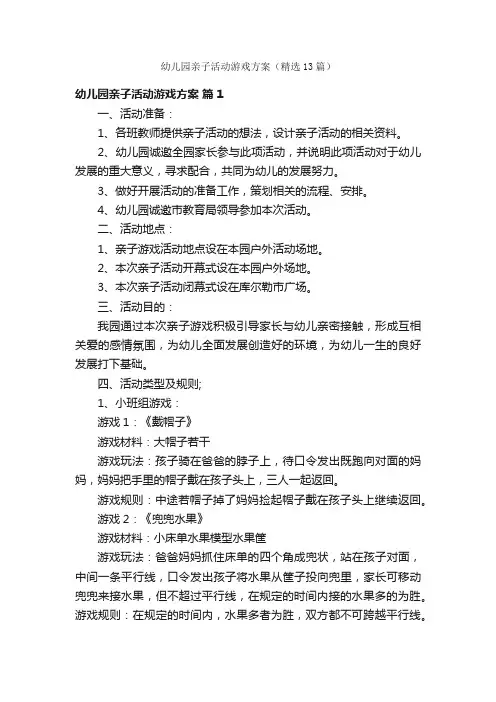 幼儿园亲子活动游戏方案（精选13篇）

幼儿园亲子活动游戏方案 篇1

一、活动准备：

1、各班教师提供亲子活动的想法，设计亲子活动的相关资料。

2、幼儿园诚邀全园家长参与此项活动，并说明此项活动对于幼儿发展的重大意义，寻求配合，共同为幼儿的发展努力。

3、做好开展活动的准备工作，策划相关的流程、安排。

4、幼儿园诚邀市教育局领导参加本次活动。

二、活动地点：

1、亲子游戏活动地点设在本园户外活动场地。

2、本次亲子活动开幕式设在本园户外场地。

3、本次亲子活动闭幕式设在库尔勒市广场。

三、活动目的：

我园通过本次亲子游戏积极引导家长与幼儿亲密接触，形成互相关爱的感情氛围，为幼儿全面发展创造好的环境，为幼儿一生的良好发展打下基础。

四、活动类型及规则;

1、小班组游戏：

游戏1：《戴帽子》

游戏材料：大帽子若干

游戏玩法：孩子骑在爸爸的脖子上，待口令发出既跑向对面的妈妈，妈妈把手里的帽子戴在孩子头上，三人一起返回。

游戏规则：中途若帽子掉了妈妈捡起帽子戴在孩子头上继续返回。

游戏2：《兜兜水果》

游戏材料：小床单水果模型水果筐

游戏玩法：爸爸妈妈抓住床单的四个角成兜状，站在孩子对面，中间一条平行线，口令发出孩子将水果从筐子投向兜里，家长可移动兜兜来接水果，但不超过平行线，在规定的时间内接的水果多的为胜。

游戏规则：在规定的时间内，水果多者为胜，双方都不可跨越平行线。